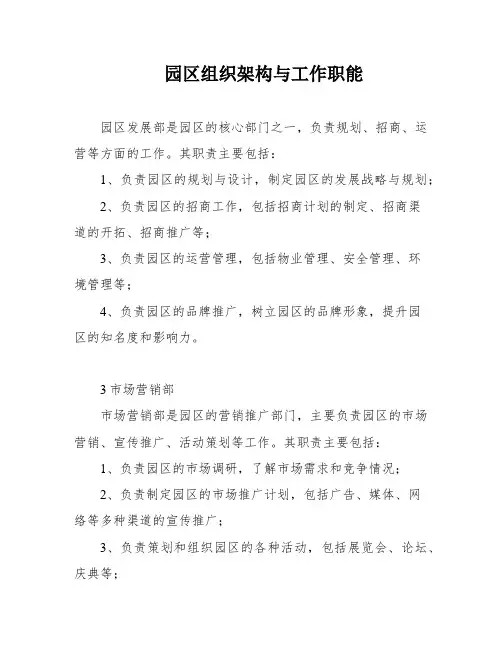 园区组织架构与工作职能

园区发展部是园区的核心部门之一，负责规划、招商、运营等方面的工作。其职责主要包括：

1、负责园区的规划与设计，制定园区的发展战略与规划；

2、负责园区的招商工作，包括招商计划的制定、招商渠道的开拓、招商推广等；

3、负责园区的运营管理，包括物业管理、安全管理、环境管理等；

4、负责园区的品牌推广，树立园区的品牌形象，提升园区的知名度和影响力。

3 市场营销部

市场营销部是园区的营销推广部门，主要负责园区的市场营销、宣传推广、活动策划等工作。其职责主要包括：

1、负责园区的市场调研，了解市场需求和竞争情况；

2、负责制定园区的市场推广计划，包括广告、媒体、网络等多种渠道的宣传推广；

3、负责策划和组织园区的各种活动，包括展览会、论坛、庆典等；